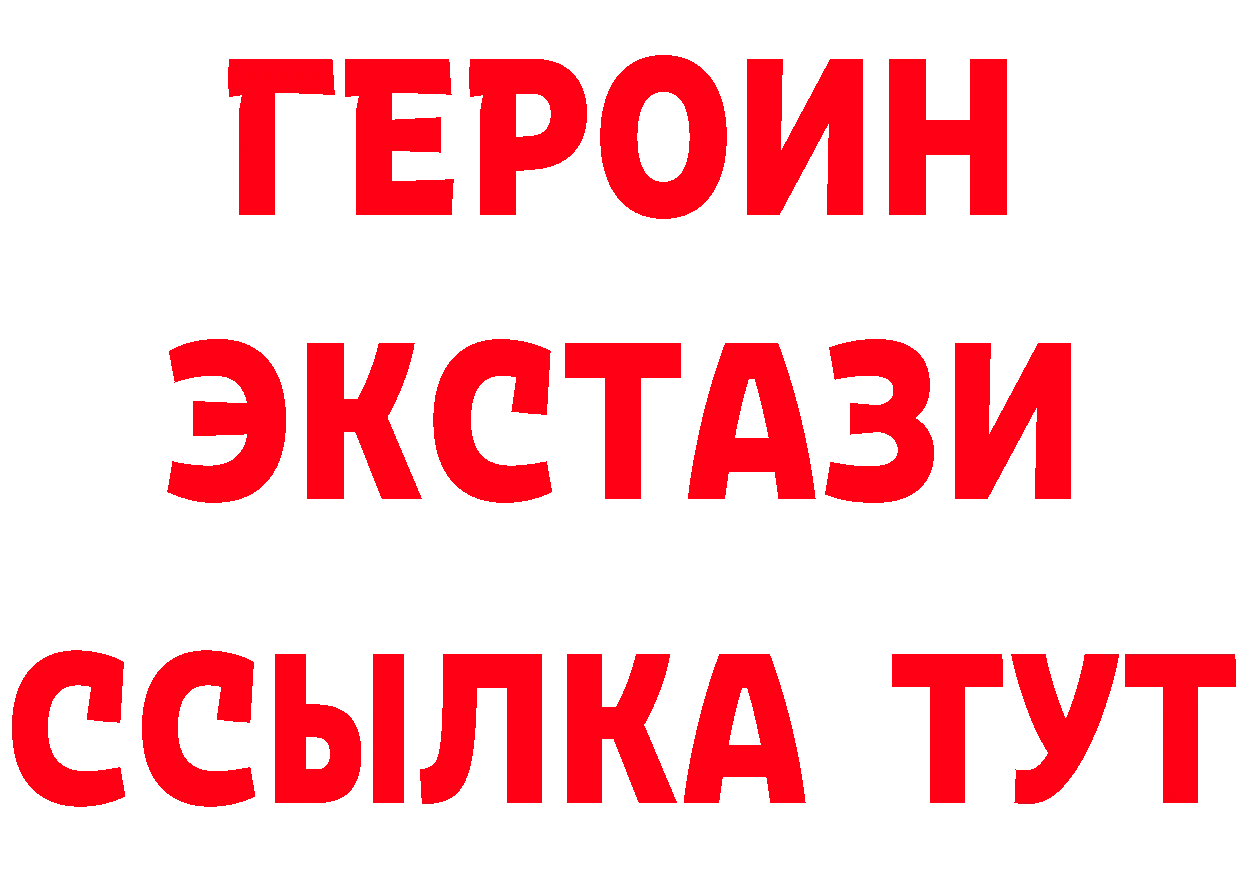 ГЕРОИН ЭКСТАЗИ ССЫЛКА ТУТ